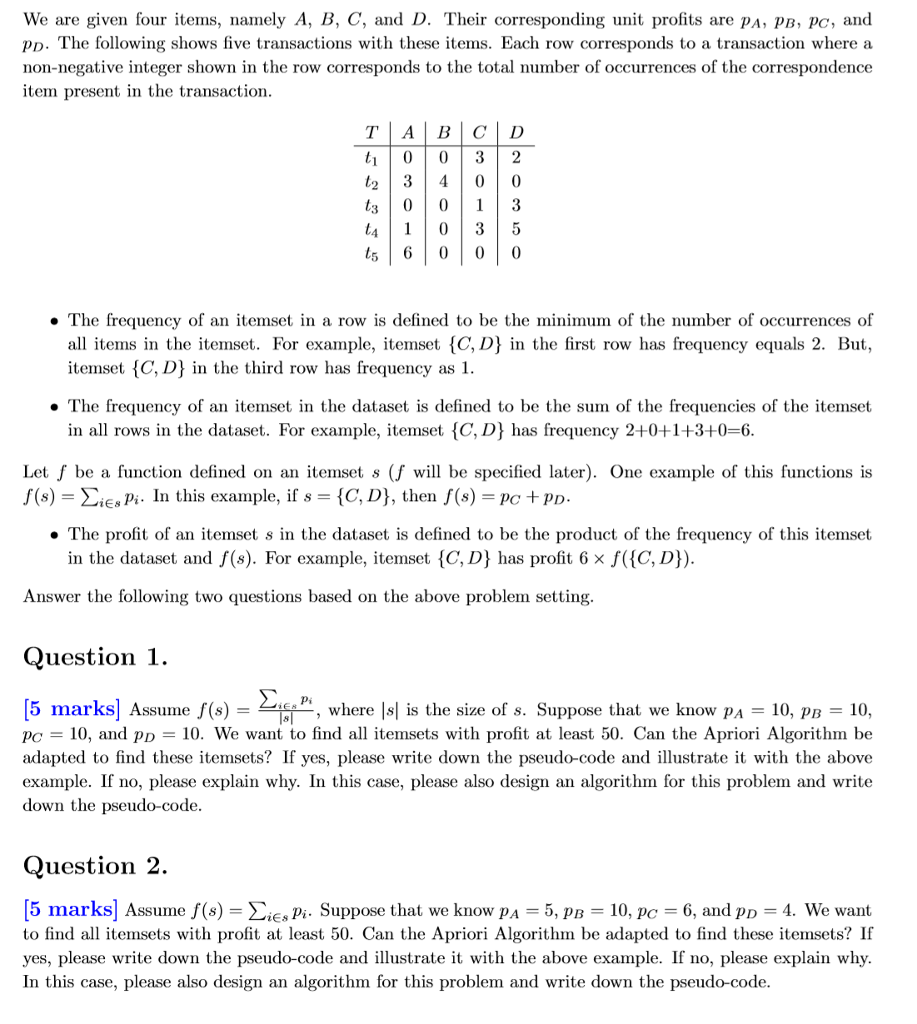 We are given four items, namely $A$, $B$, $C$, and $D$. Their corresponding unit profits are $p_A$, $p_B$, $p_C$, and $p_D$. The following shows five transactions with these items. Each row corresponds to a transaction where a non-negative integer shown in the row corresponds to the total number of occurrences of the correspondence item present in the transaction.

| $T$ | $A$ | $B$ | $C$ | $D$ |
|---|---|---|---|---|
| $t_1$ | 0 | 0 | 3 | 2 |
| $t_2$ | 3 | 4 | 0 | 0 |
| $t_3$ | 0 | 0 | 1 | 3 |
| $t_4$ | 1 | 0 | 3 | 5 |
| $t_5$ | 6 | 0 | 0 | 0 |

• The frequency of an itemset in a row is defined to be the minimum of the number of occurrences of all items in the itemset. For example, itemset $\{C, D\}$ in the first row has frequency equals 2. But, itemset $\{C, D\}$ in the third row has frequency as 1.

• The frequency of an itemset in the dataset is defined to be the sum of the frequencies of the itemset in all rows in the dataset. For example, itemset $\{C, D\}$ has frequency 2+0+1+3+0=6.

Let $f$ be a function defined on an itemset $s$ ($f$ will be specified later). One example of this functions is $f(s) = \sum_{i \in s} p_i$. In this example, if $s = \{C, D\}$, then $f(s) = p_C + p_D$.

• The profit of an itemset $s$ in the dataset is defined to be the product of the frequency of this itemset in the dataset and $f(s)$. For example, itemset $\{C, D\}$ has profit $6 \times f(\{C, D\})$.

Answer the following two questions based on the above problem setting.

Question 1.

[5 marks] Assume $f(s) = \frac{\sum_{i \in s} p_i}{|s|}$, where $|s|$ is the size of $s$. Suppose that we know $p_A = 10$, $p_B = 10$, $p_C = 10$, and $p_D = 10$. We want to find all itemsets with profit at least 50. Can the Apriori Algorithm be adapted to find these itemsets? If yes, please write down the pseudo-code and illustrate it with the above example. If no, please explain why. In this case, please also design an algorithm for this problem and write down the pseudo-code.

Question 2.

[5 marks] Assume $f(s) = \sum_{i \in s} p_i$. Suppose that we know $p_A = 5$, $p_B = 10$, $p_C = 6$, and $p_D = 4$. We want to find all itemsets with profit at least 50. Can the Apriori Algorithm be adapted to find these itemsets? If yes, please write down the pseudo-code and illustrate it with the above example. If no, please explain why. In this case, please also design an algorithm for this problem and write down the pseudo-code.